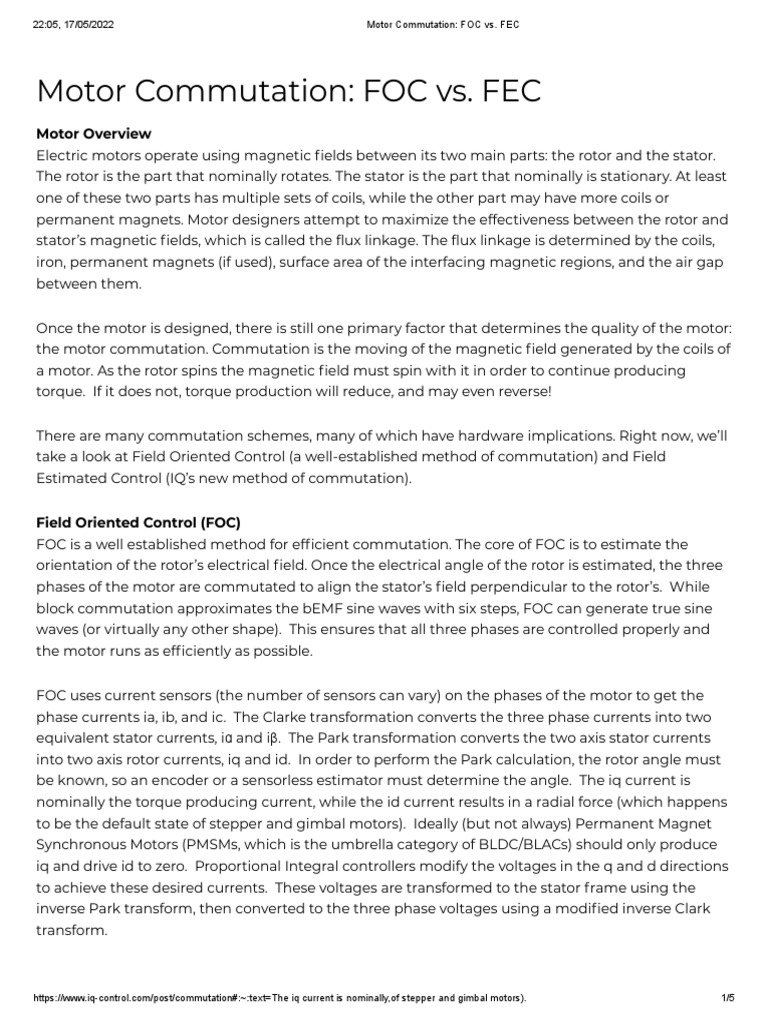 22:05, 17/05/2022 Motor Commutation: FOC vs. FEC

Motor Commutation: FOC vs. FEC

Motor Overview
Electric motors operate using magnetic fields between its two main parts: the rotor and the stator. The rotor is the part that nominally rotates. The stator is the part that nominally is stationary. At least one of these two parts has multiple sets of coils, while the other part may have more coils or permanent magnets. Motor designers attempt to maximize the effectiveness between the rotor and stator's magnetic fields, which is called the flux linkage. The flux linkage is determined by the coils, iron, permanent magnets (if used), surface area of the interfacing magnetic regions, and the air gap between them.

Once the motor is designed, there is still one primary factor that determines the quality of the motor: the motor commutation. Commutation is the moving of the magnetic field generated by the coils of a motor. As the rotor spins the magnetic field must spin with it in order to continue producing torque. If it does not, torque production will reduce, and may even reverse!

There are many commutation schemes, many of which have hardware implications. Right now, we'll take a look at Field Oriented Control (a well-established method of commutation) and Field Estimated Control (IQ's new method of commutation).

Field Oriented Control (FOC)
FOC is a well established method for efficient commutation. The core of FOC is to estimate the orientation of the rotor's electrical field. Once the electrical angle of the rotor is estimated, the three phases of the motor are commutated to align the stator's field perpendicular to the rotor's. While block commutation approximates the bEMF sine waves with six steps, FOC can generate true sine waves (or virtually any other shape). This ensures that all three phases are controlled properly and the motor runs as efficiently as possible.

FOC uses current sensors (the number of sensors can vary) on the phases of the motor to get the phase currents ia, ib, and ic. The Clarke transformation converts the three phase currents into two equivalent stator currents, iα and iβ. The Park transformation converts the two axis stator currents into two axis rotor currents, iq and id. In order to perform the Park calculation, the rotor angle must be known, so an encoder or a sensorless estimator must determine the angle. The iq current is nominally the torque producing current, while the id current results in a radial force (which happens to be the default state of stepper and gimbal motors). Ideally (but not always) Permanent Magnet Synchronous Motors (PMSMs, which is the umbrella category of BLDC/BLACs) should only produce iq and drive id to zero. Proportional Integral controllers modify the voltages in the q and d directions to achieve these desired currents. These voltages are transformed to the stator frame using the inverse Park transform, then converted to the three phase voltages using a modified inverse Clark transform.

https://www.iq-control.com/post/commutation#:~:text=The iq current is nominally,of stepper and gimbal motors). 1/5